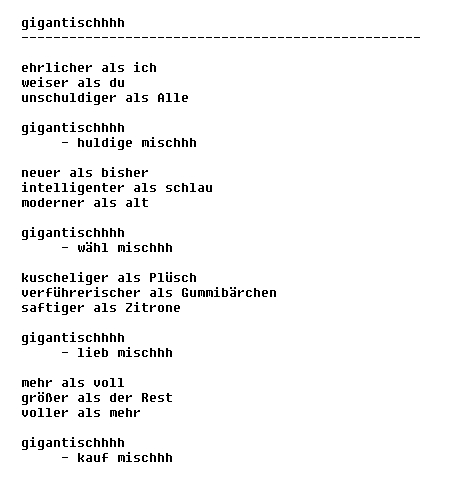 gigantischhhh
--------------------------------------------------

ehrlicher als ich
weiser als du
unschuldiger als Alle

gigantischhhh
- huldige mischhh

neuer als bisher
intelligenter als schlau
moderner als alt

gigantischhhh
- wähl mischhh

kuscheliger als Plüsch
verführerischer als Gummibärchen
saftiger als Zitrone

gigantischhhh
- lieb mischhh

mehr als voll
größer als der Rest
voller als mehr

gigantischhhh
- kauf mischhh